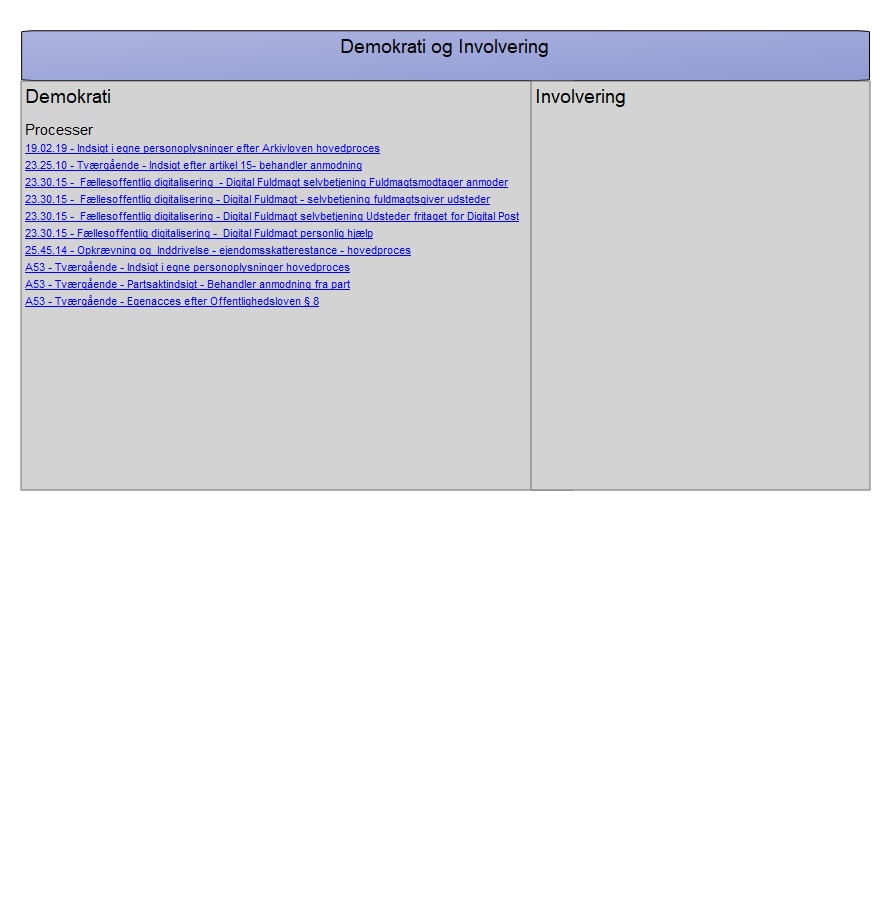 Demokrati og Involvering

Demokrati

Processer

19.02.19 - Indsigt i egne personoplysninger efter Arkivloven hovedproces
23.25.10 - Tværgående - Indsigt efter artikel 15- behandler anmodning
23.30.15 - Fællesoffentlig digitalisering - Digital Fuldmagt selvbetjening Fuldmagtsmodtager anmoder
23.30.15 - Fællesoffentlig digitalisering - Digital Fuldmagt - selvbetjening fuldmagtsgiver udsteder
23.30.15 - Fællesoffentlig digitalisering - Digital Fuldmagt selvbetjening Udsteder fritaget for Digital Post
23.30.15 - Fællesoffentlig digitalisering - Digital Fuldmagt personlig hjælp
25.45.14 - Opkrævning og Inddrivelse - ejendomsskatterestance - hovedproces
A53 - Tværgående - Indsigt i egne personoplysninger hovedproces
A53 - Tværgående - Partsaktindsigt - Behandler anmodning fra part
A53 - Tværgående - Egenacces efter Offentlighedsloven § 8

Involvering